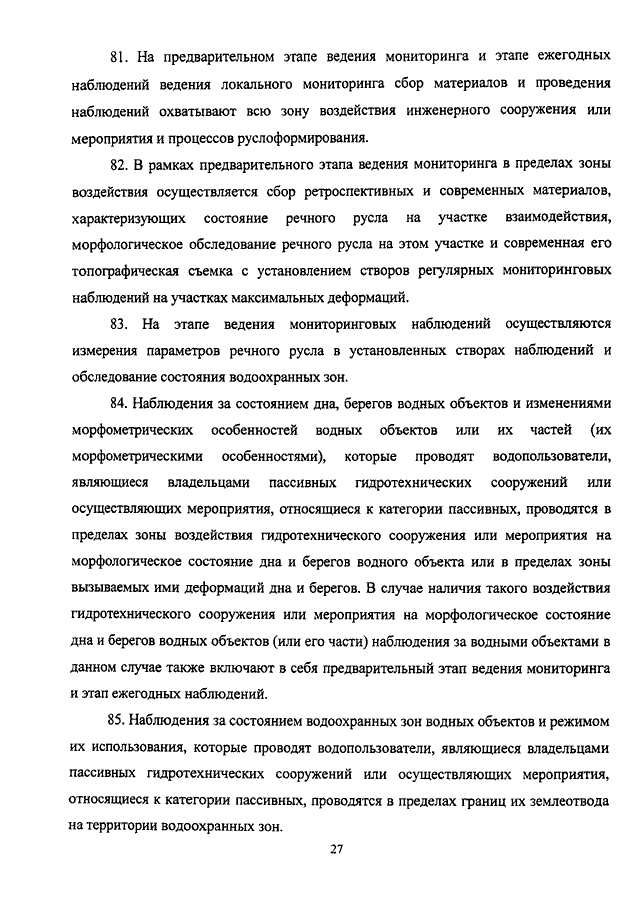 81. На предварительном этапе ведения мониторинга и этапе ежегодных наблюдений ведения локального мониторинга сбор материалов и проведения наблюдений охватывают всю зону воздействия инженерного сооружения или мероприятия и процессов руслоформирования.

82. В рамках предварительного этапа ведения мониторинга в пределах зоны воздействия осуществляется сбор ретроспективных и современных материалов, характеризующих состояние речного русла на участке взаимодействия, морфологическое обследование речного русла на этом участке и современная его топографическая съемка с установлением створов регулярных мониторинговых наблюдений на участках максимальных деформаций.

83. На этапе ведения мониторинговых наблюдений осуществляются измерения параметров речного русла в установленных створах наблюдений и обследование состояния водоохранных зон.

84. Наблюдения за состоянием дна, берегов водных объектов и изменениями морфометрических особенностей водных объектов или их частей (их морфометрическими особенностями), которые проводят водопользователи, являющиеся владельцами пассивных гидротехнических сооружений или осуществляющих мероприятия, относящиеся к категории пассивных, проводятся в пределах зоны воздействия гидротехнического сооружения или мероприятия на морфологическое состояние дна и берегов водного объекта или в пределах зоны вызываемых ими деформаций дна и берегов. В случае наличия такого воздействия гидротехнического сооружения или мероприятия на морфологическое состояние дна и берегов водных объектов (или его части) наблюдения за водными объектами в данном случае также включают в себя предварительный этап ведения мониторинга и этап ежегодных наблюдений.

85. Наблюдения за состоянием водоохранных зон водных объектов и режимом их использования, которые проводят водопользователи, являющиеся владельцами пассивных гидротехнических сооружений или осуществляющих мероприятия, относящиеся к категории пассивных, проводятся в пределах границ их землеотвода на территории водоохранных зон.

27